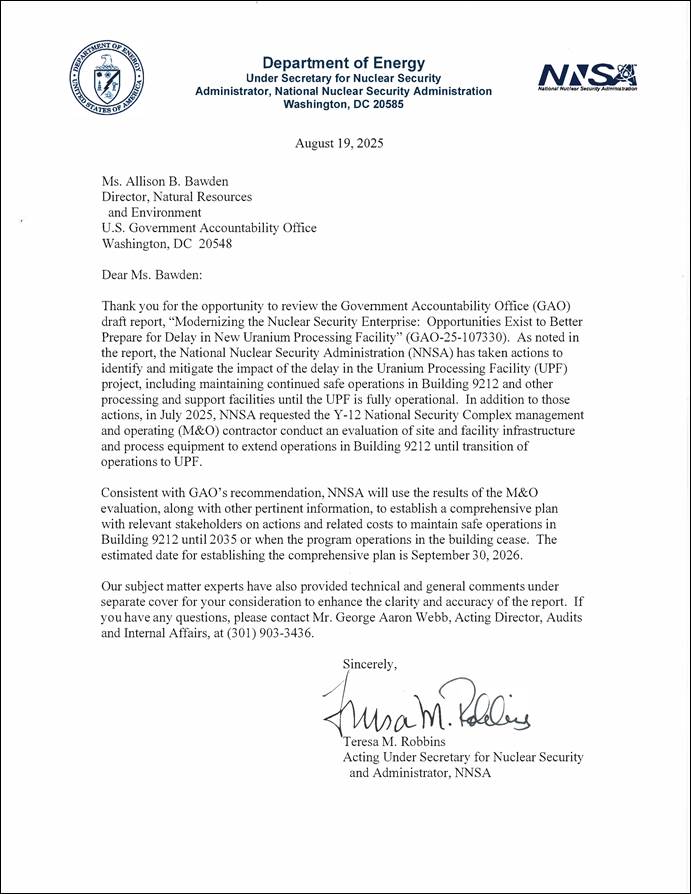 DEPARTMENT OF ENERGY UNITED STATES OF AMERICA

Department of Energy
Under Secretary for Nuclear Security
Administrator, National Nuclear Security Administration
Washington, DC 20585

NNSA
National Nuclear Security Administration

August 19, 2025

Ms. Allison B. Bawden
Director, Natural Resources and Environment
U.S. Government Accountability Office
Washington, DC 20548

Dear Ms. Bawden:

Thank you for the opportunity to review the Government Accountability Office (GAO) draft report, "Modernizing the Nuclear Security Enterprise: Opportunities Exist to Better Prepare for Delay in New Uranium Processing Facility" (GAO-25-107330). As noted in the report, the National Nuclear Security Administration (NNSA) has taken actions to identify and mitigate the impact of the delay in the Uranium Processing Facility (UPF) project, including maintaining continued safe operations in Building 9212 and other processing and support facilities until the UPF is fully operational. In addition to those actions, in July 2025, NNSA requested the Y-12 National Security Complex management and operating (M&O) contractor conduct an evaluation of site and facility infrastructure and process equipment to extend operations in Building 9212 until transition of operations to UPF.

Consistent with GAO's recommendation, NNSA will use the results of the M&O evaluation, along with other pertinent information, to establish a comprehensive plan with relevant stakeholders on actions and related costs to maintain safe operations in Building 9212 until 2035 or when the program operations in the building cease. The estimated date for establishing the comprehensive plan is September 30, 2026.

Our subject matter experts have also provided technical and general comments under separate cover for your consideration to enhance the clarity and accuracy of the report. If you have any questions, please contact Mr. George Aaron Webb, Acting Director, Audits and Internal Affairs, at (301) 903-3436.

Sincerely,

Teresa M. Robbins

Teresa M. Robbins
Acting Under Secretary for Nuclear Security and Administrator, NNSA